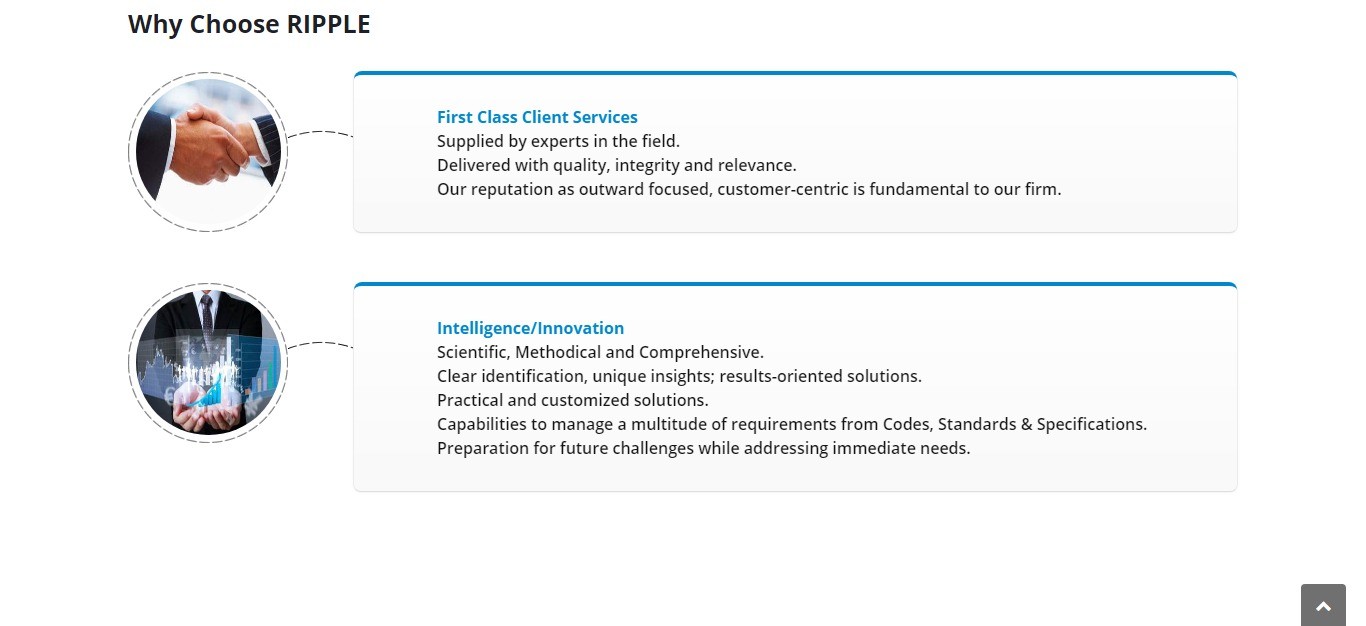 Why Choose RIPPLE

First Class Client Services
Supplied by experts in the field.
Delivered with quality, integrity and relevance.
Our reputation as outward focused, customer-centric is fundamental to our firm.

Intelligence/Innovation
Scientific, Methodical and Comprehensive.
Clear identification, unique insights; results-oriented solutions.
Practical and customized solutions.
Capabilities to manage a multitude of requirements from Codes, Standards & Specifications.
Preparation for future challenges while addressing immediate needs.